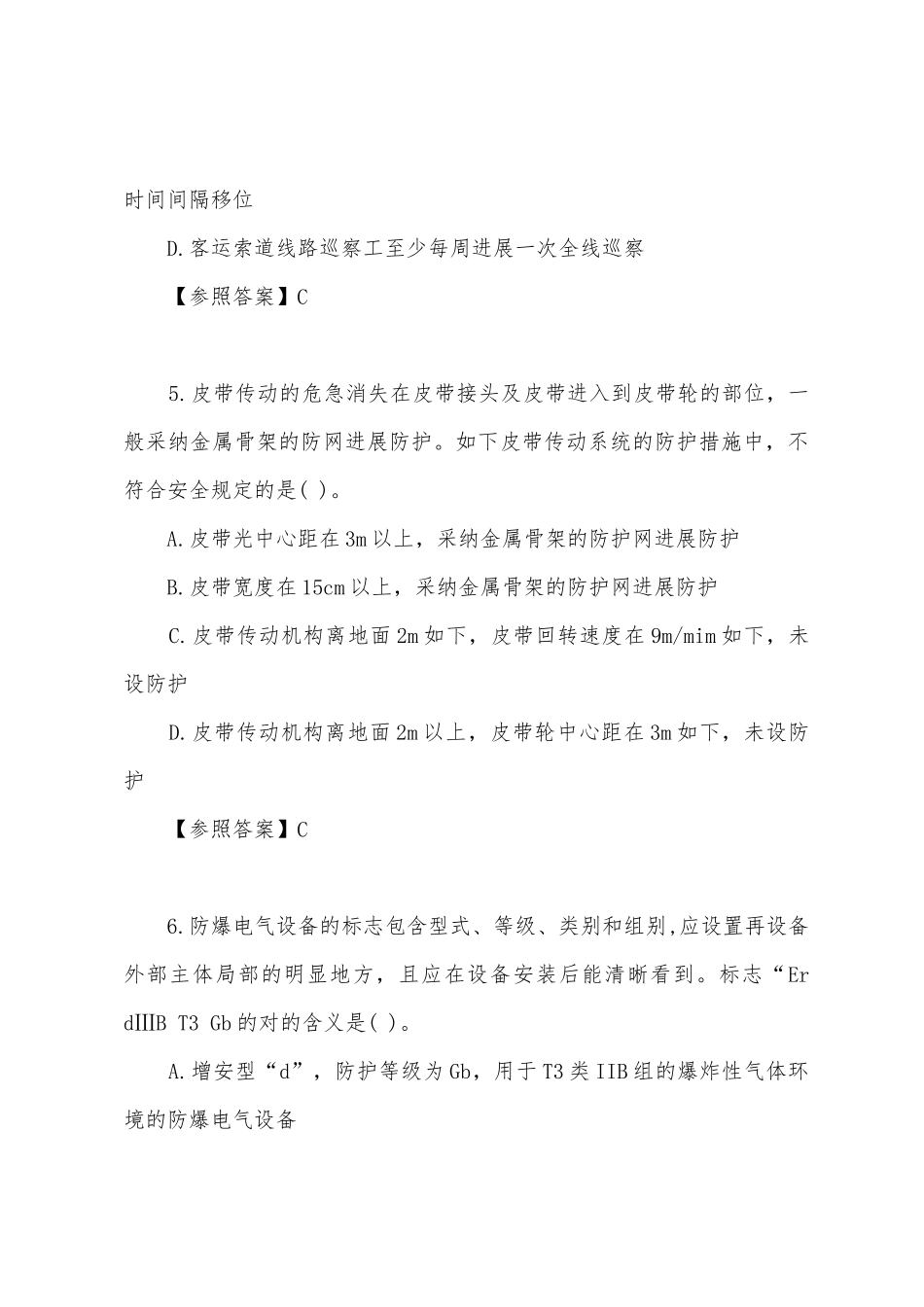 时间间隔移位

D.客运索道线路巡察工至少每周进展一次全线巡察

【参照答案】C

5.皮带传动的危急消失在皮带接头及皮带进入到皮带轮的部位，一般采纳金属骨架的防网进展防护。如下皮带传动系统的防护措施中，不符合安全规定的是( )。

A.皮带光中心距在3m以上，采纳金属骨架的防护网进展防护

B.皮带宽度在15cm以上，采纳金属骨架的防护网进展防护

C.皮带传动机构离地面2m如下，皮带回转速度在9m/mim如下，未设防护

D.皮带传动机构离地面2m以上，皮带轮中心距在3m如下，未设防护

【参照答案】C

6.防爆电气设备的标志包含型式、等级、类别和组别,应设置再设备外部主体局部的明显地方，且应在设备安装后能清晰看到。标志“Er dIIIB T3 Gb的对的含义是( )。

A.增安型“d”，防护等级为Gb，用于T3类IIB组的爆炸性气体环境的防爆电气设备